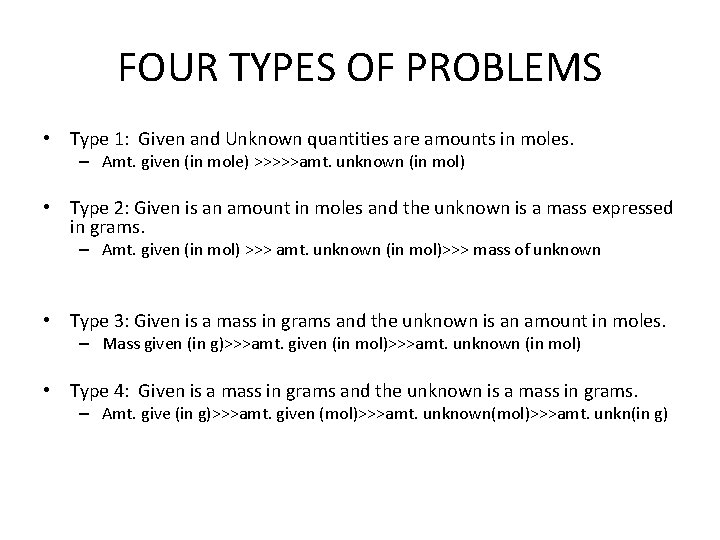 FOUR TYPES OF PROBLEMS

• Type 1: Given and Unknown quantities are amounts in moles.
– Amt. given (in mole) >>>>>amt. unknown (in mol)

• Type 2: Given is an amount in moles and the unknown is a mass expressed in grams.
– Amt. given (in mol) >>> amt. unknown (in mol)>>> mass of unknown

• Type 3: Given is a mass in grams and the unknown is an amount in moles.
– Mass given (in g)>>>amt. given (in mol)>>>amt. unknown (in mol)

• Type 4: Given is a mass in grams and the unknown is a mass in grams.
– Amt. give (in g)>>>amt. given (mol)>>>amt. unknown(mol)>>>amt. unkn(in g)